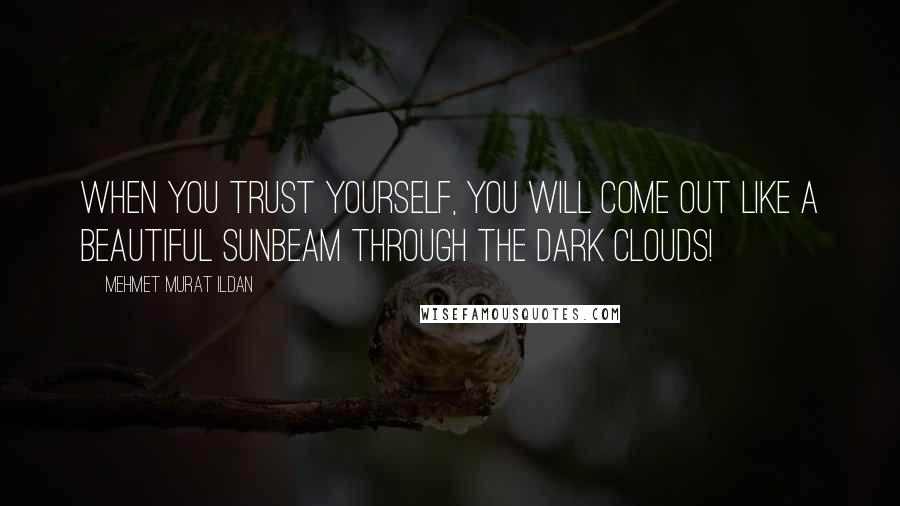 WHEN YOU TRUST YOURSELF, YOU WILL COME OUT LIKE A BEAUTIFUL SUNBEAM THROUGH THE DARK CLOUDS!

MEHMET MURAT ILDAN

WISEFAMOUSQUOTES.COM